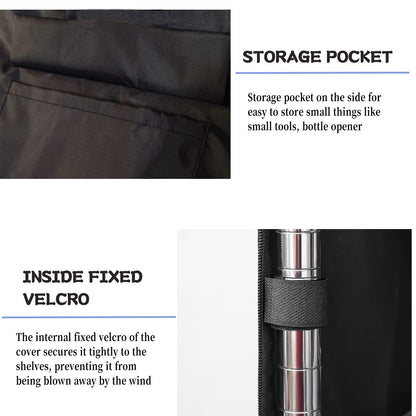 STORAGE POCKET

Storage pocket on the side for easy to store small things like small tools, bottle opener

INSIDE FIXED VELCRO

The internal fixed velcro of the cover secures it tightly to the shelves, preventing it from being blown away by the wind